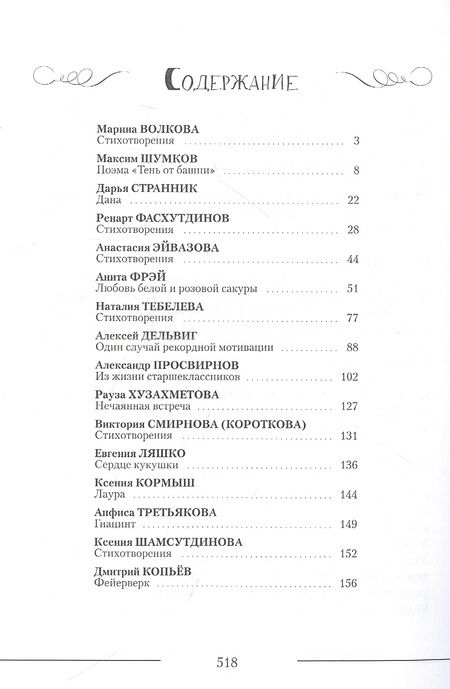 Содержание

Марина ВОЛКОВА
Стихотворения 3

Максим ШУМКОВ
Поэма «Тень от башни» 8

Дарья СТРАННИК
Дана 22

Ренарт ФАСХУТДИНОВ
Стихотворения 28

Анастасия ЭЙВАЗОВА
Стихотворения 44

Анита ФРЭЙ
Любовь белой и розовой сакуры 51

Наталия ТЕБЕЛЕВА
Стихотворения 77

Алексей ДЕЛЬВИГ
Один случай рекордной мотивации 88

Александр ПРОСВИРНОВ
Из жизни старшеклассников 102

Рауза ХУЗАХМЕТОВА
Нечаянная встреча 127

Виктория СМИРНОВА (КОРОТКОВА)
Стихотворения 131

Евгения ЛЯШКО
Сердце кукушки 136

Ксения КОРМЫШ
Лаура 144

Анфиса ТРЕТЬЯКОВА
Гиацинт 149

Ксения ШАМСУТДИНОВА
Стихотворения 152

Дмитрий КОПЬЁВ
Фейерверк 156

518